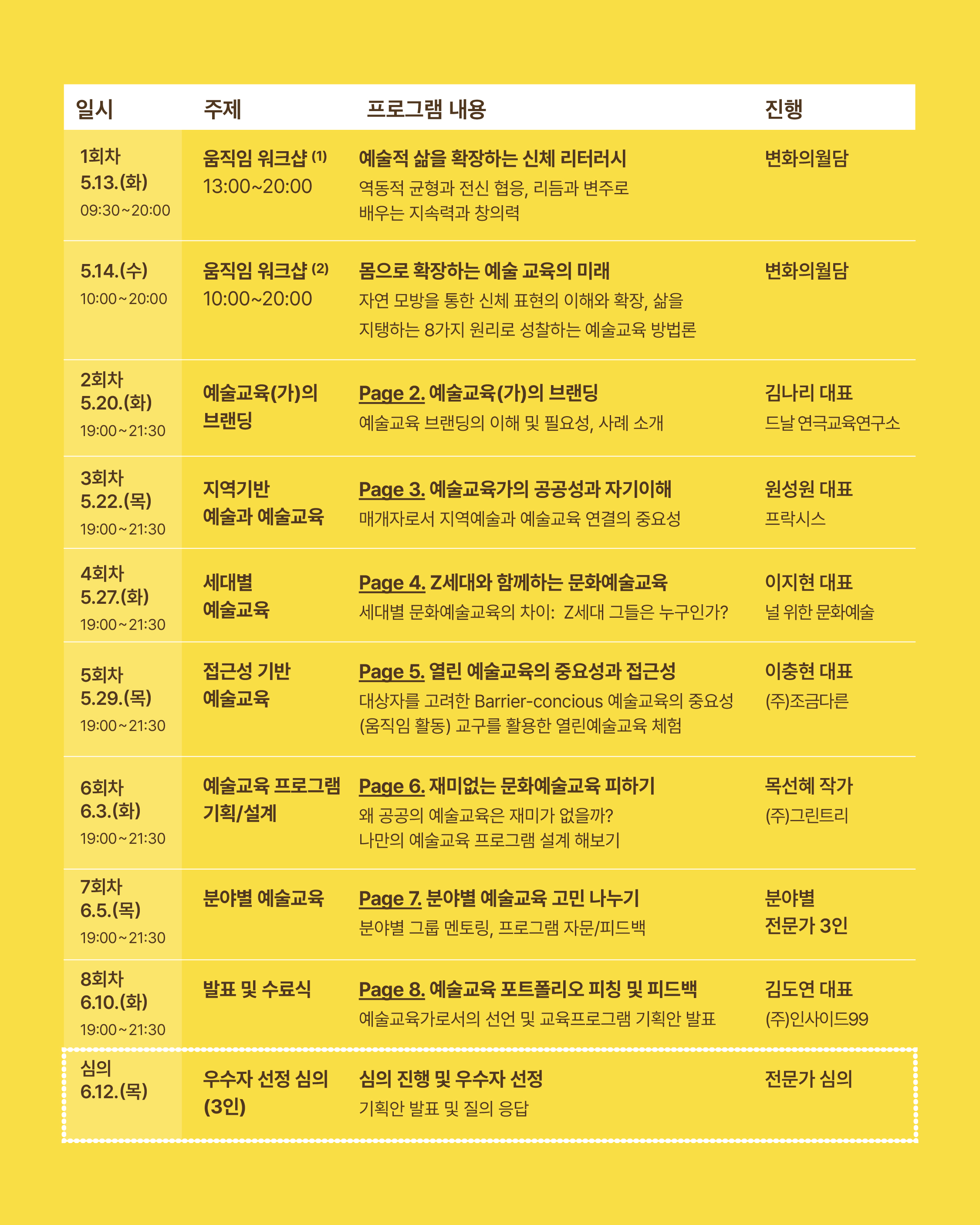 | 일시 | 주제 | 프로그램 내용 | 진행 |
|---|---|---|---|
| 1회차 5.13.(화) 09:30~20:00 | 움직임 워크샵 (1) 13:00~20:00 | 예술적 삶을 확장하는 신체 리터러시 역동적 균형과 전신 협응, 리듬과 변주로 배우는 지속력과 창의력 | 변화의월담 |
| 5.14.(수) 10:00~20:00 | 움직임 워크샵 (2) 10:00~20:00 | 몸으로 확장하는 예술 교육의 미래 자연 모방을 통한 신체 표현의 이해와 확장, 삶을 지탱하는 8가지 원리로 성찰하는 예술교육 방법론 | 변화의월담 |
| 2회차 5.20.(화) 19:00~21:30 | 예술교육(가)의 브랜딩 | Page 2. 예술교육(가)의 브랜딩 예술교육 브랜딩의 이해 및 필요성, 사례 소개 | 김나리 대표 드날 연극교육연구소 |
| 3회차 5.22.(목) 19:00~21:30 | 지역기반 예술과 예술교육 | Page 3. 예술교육가의 공공성과 자기이해 매개자로서 지역예술과 예술교육 연결의 중요성 | 원성원 대표 프락시스 |
| 4회차 5.27.(화) 19:00~21:30 | 세대별 예술교육 | Page 4. Z세대와 함께하는 문화예술교육 세대별 문화예술교육의 차이: Z세대 그들은 누구인가? | 이지현 대표 널 위한 문화예술 |
| 5회차 5.29.(목) 19:00~21:30 | 접근성 기반 예술교육 | Page 5. 열린 예술교육의 중요성과 접근성 대상자를 고려한 Barrier-concious 예술교육의 중요성 (움직임 활동) 교구를 활용한 열린예술교육 체험 | 이충현 대표 (주)조금다른 |
| 6회차 6.3.(화) 19:00~21:30 | 예술교육 프로그램 기획/설계 | Page 6. 재미없는 문화예술교육 피하기 왜 공공의 예술교육은 재미가 없을까? 나만의 예술교육 프로그램 설계 해보기 | 목선혜 작가 (주)그린트리 |
| 7회차 6.5.(목) 19:00~21:30 | 분야별 예술교육 | Page 7. 분야별 예술교육 고민 나누기 분야별 그룹 멘토링, 프로그램 자문/피드백 | 분야별 전문가 3인 |
| 8회차 6.10.(화) 19:00~21:30 | 발표 및 수료식 | Page 8. 예술교육 포트폴리오 피칭 및 피드백 예술교육가로서의 선언 및 교육프로그램 기획안 발표 | 김도연 대표 (주)인사이드99 |
| 심의 6.12.(목) | 우수자 선정 심의 (3인) | 심의 진행 및 우수자 선정 기획안 발표 및 질의 응답 | 전문가 심의 |